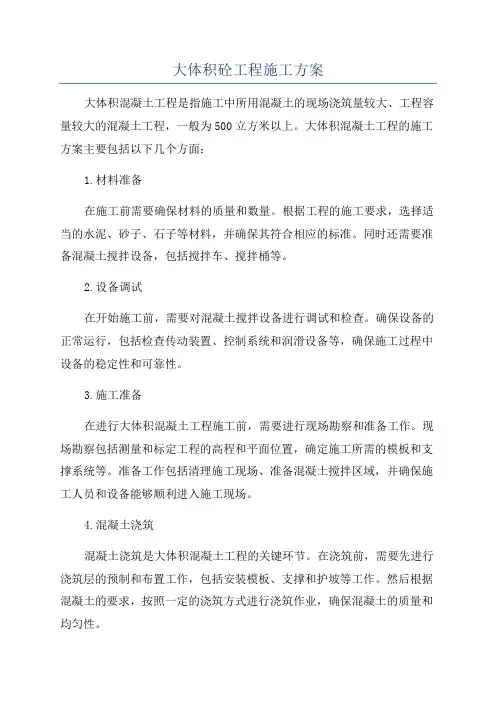 大体积砼工程施工方案

大体积混凝土工程是指施工中所用混凝土的现场浇筑量较大、工程容量较大的混凝土工程，一般为500立方米以上。大体积混凝土工程的施工方案主要包括以下几个方面：

1.材料准备

在施工前需要确保材料的质量和数量。根据工程的施工要求，选择适当的水泥、砂子、石子等材料，并确保其符合相应的标准。同时还需要准备混凝土搅拌设备，包括搅拌车、搅拌桶等。

2.设备调试

在开始施工前，需要对混凝土搅拌设备进行调试和检查。确保设备的正常运行，包括检查传动装置、控制系统和润滑设备等，确保施工过程中设备的稳定性和可靠性。

3.施工准备

在进行大体积混凝土工程施工前，需要进行现场勘察和准备工作。现场勘察包括测量和标定工程的高程和平面位置，确定施工所需的模板和支撑系统等。准备工作包括清理施工现场、准备混凝土搅拌区域，并确保施工人员和设备能够顺利进入施工现场。

4.混凝土浇筑

混凝土浇筑是大体积混凝土工程的关键环节。在浇筑前，需要先进行浇筑层的预制和布置工作，包括安装模板、支撑和护坡等工作。然后根据混凝土的要求，按照一定的浇筑方式进行浇筑作业，确保混凝土的质量和均匀性。